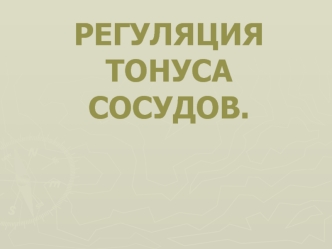 РЕГУЛЯЦИЯ ТОНУСА СОСУДОВ.